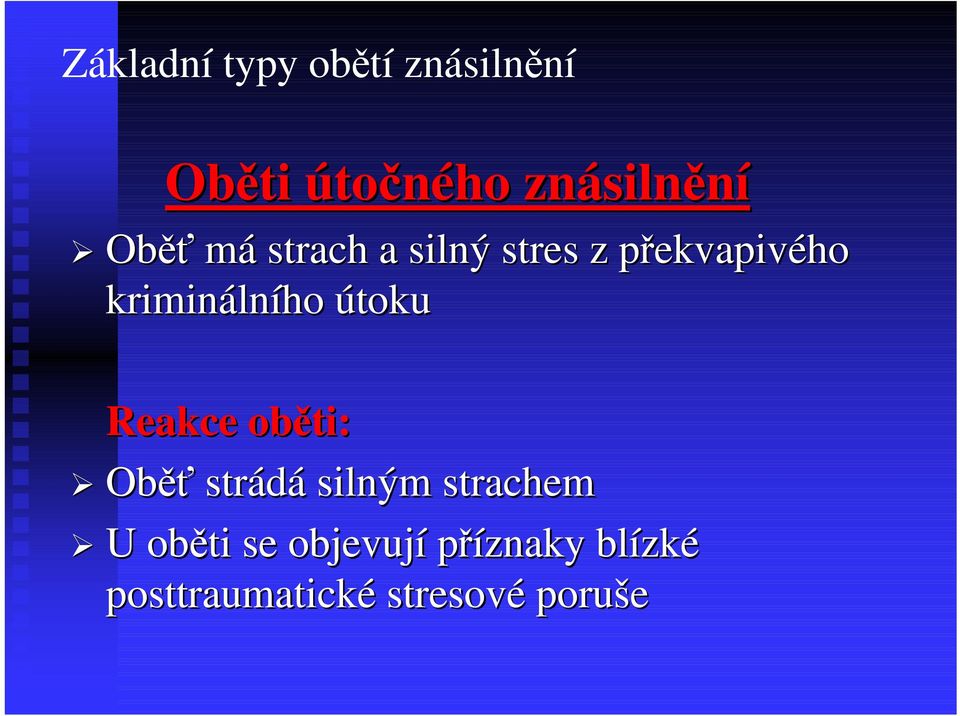 Základní typy obětí znásilnění

Oběti útočného znásilnění

➢ Oběť má strach a silný stres z překvapivého kriminálního útoku

Reakce oběti:

➢ Oběť strádá silným strachem

➢ U oběti se objevují příznaky blízké posttraumatické stresové poruše